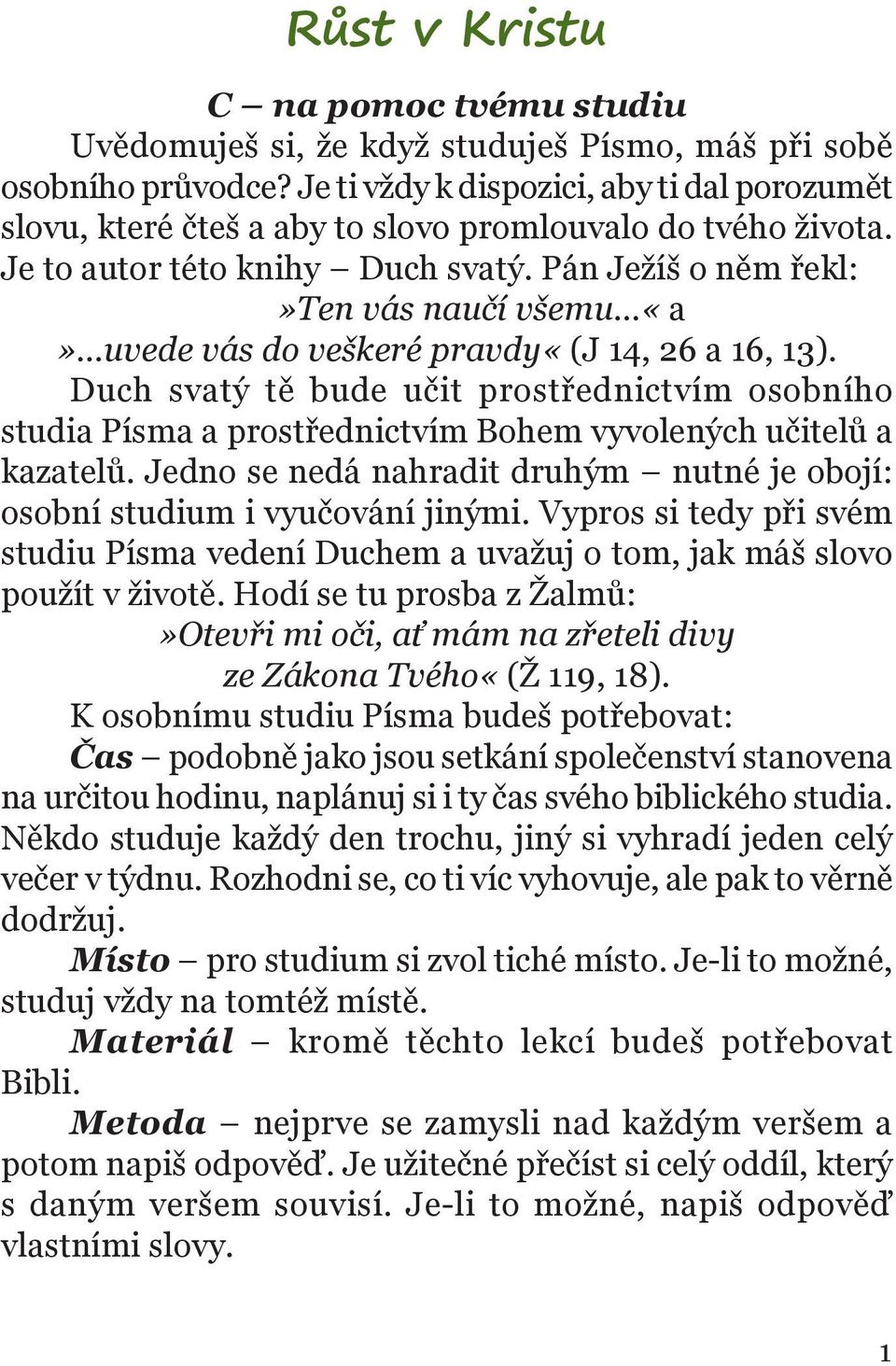 Růst v Kristu

C – na pomoc tvému studiu

Uvědomuješ si, že když studuješ Písmo, máš při sobě osobního průvodce? Je ti vždy k dispozici, aby ti dal porozumět slovu, které čteš a aby to slovo promlouvalo do tvého života. Je to autor této knihy – Duch svatý. Pán Ježíš o něm řekl:

»Ten vás naučí všemu...« a
»...uvede vás do veškeré pravdy« (J 14, 26 a 16, 13).

Duch svatý tě bude učit prostřednictvím osobního studia Písma a prostřednictvím Bohem vyvolených učitelů a kazatelů. Jedno se nedá nahradit druhým – nutné je obojí: osobní studium i vyučování jinými. Vypros si tedy při svém studiu Písma vedení Duchem a uvažuj o tom, jak máš slovo použít v životě. Hodí se tu prosba z Žalmů:

»Otevři mi oči, ať mám na zřeteli divy
ze Zákona Tvého« (Ž 119, 18).

K osobnímu studiu Písma budeš potřebovat:

Čas – podobně jako jsou setkání společenství stanovena na určitou hodinu, naplánuj si i ty čas svého biblického studia. Někdo studuje každý den trochu, jiný si vyhradí jeden celý večer v týdnu. Rozhodni se, co ti víc vyhovuje, ale pak to věrně dodržuj.

Místo – pro studium si zvol tiché místo. Je-li to možné, studuj vždy na tomtéž místě.

Materiál – kromě těchto lekcí budeš potřebovat Bibli.

Metoda – nejprve se zamysli nad každým veršem a potom napiš odpověď. Je užitečné přečíst si celý oddíl, který s daným veršem souvisí. Je-li to možné, napiš odpověď vlastními slovy.

1